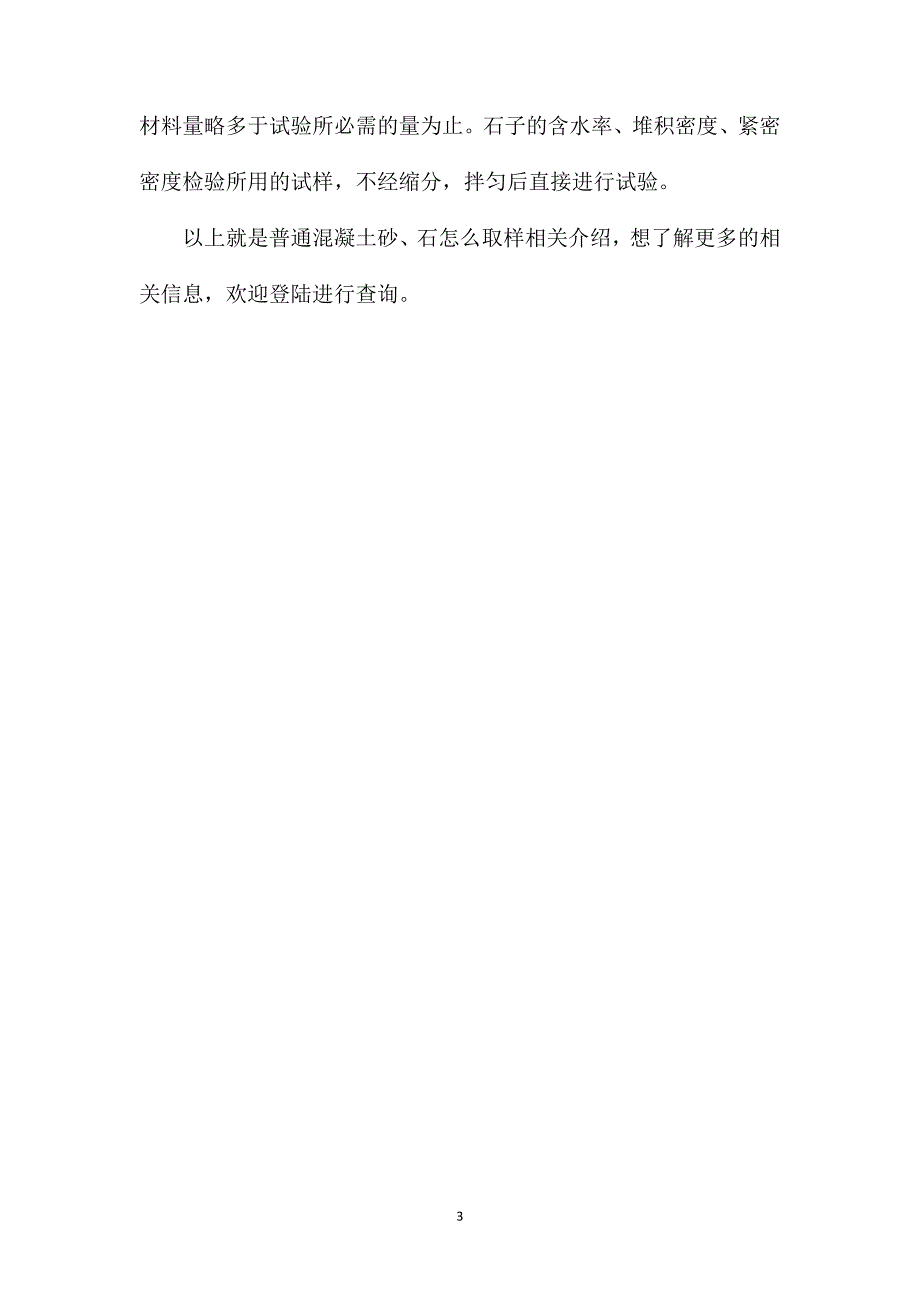 材料量略多于试验所必需的量为止。石子的含水率、堆积密度、紧密密度检验所用的试样，不经缩分，拌匀后直接进行试验。

以上就是普通混凝土砂、石怎么取样相关介绍，想了解更多的相关信息，欢迎登陆进行查询。

3